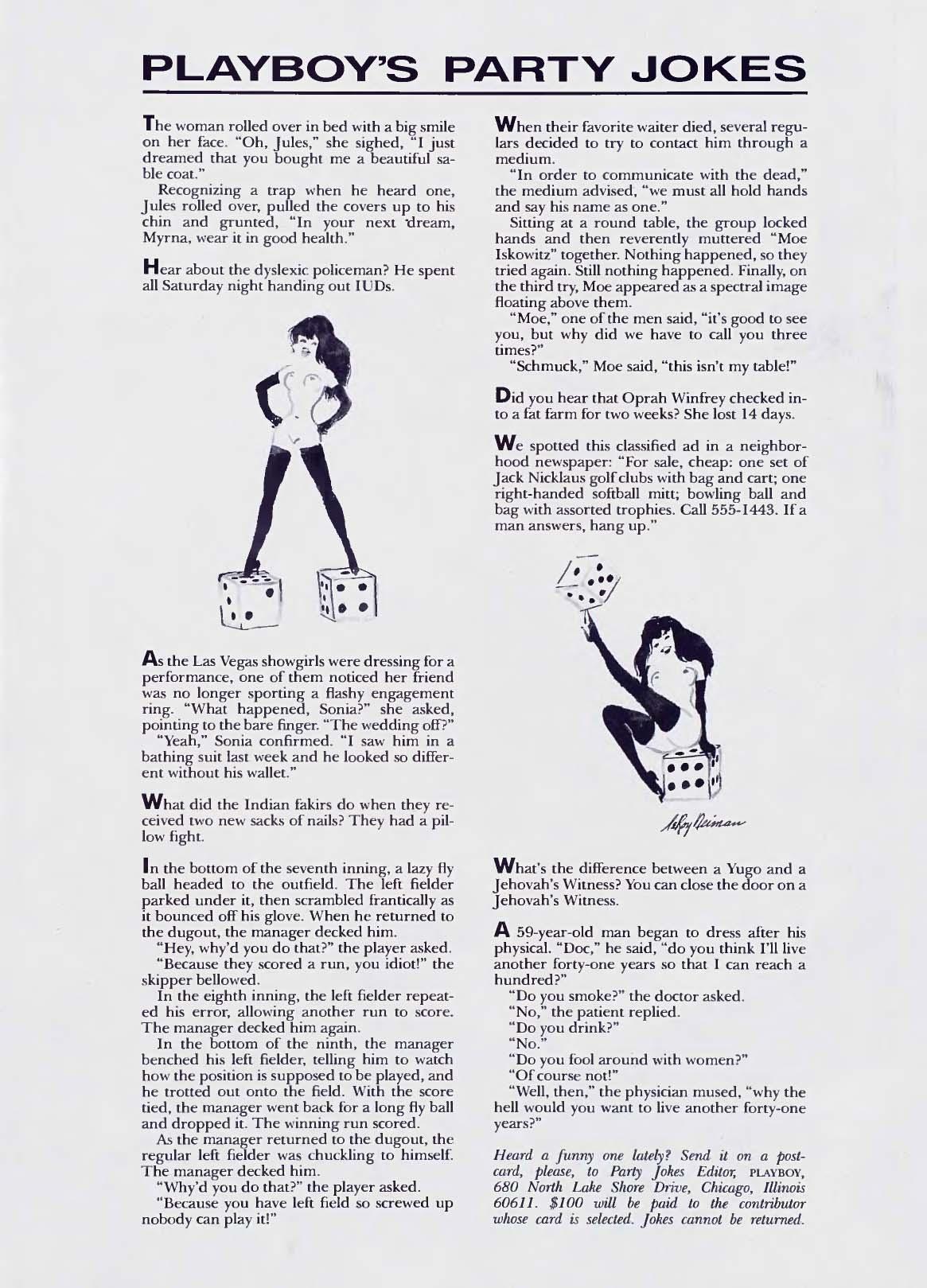 PLAYBOY'S PARTY JOKES

The woman rolled over in bed with a big smile on her face. "Oh, Jules," she sighed, "I just dreamed that you bought me a beautiful sable coat."

Recognizing a trap when he heard one, Jules rolled over, pulled the covers up to his chin and grunted, "In your next dream, Myrna, wear it in good health."

Hear about the dyslexic policeman? He spent all Saturday night handing out IUDs.

As the Las Vegas showgirls were dressing for a performance, one of them noticed her friend was no longer sporting a flashy engagement ring. "What happened, Sonia?" she asked, pointing to the bare finger. "The wedding off?"

"Yeah," Sonia confirmed. "I saw him in a bathing suit last week and he looked so different without his wallet."

What did the Indian fakirs do when they received two new sacks of nails? They had a pillow fight.

In the bottom of the seventh inning, a lazy fly ball headed to the outfield. The left fielder parked under it, then scrambled frantically as it bounced off his glove. When he returned to the dugout, the manager decked him.

"Hey, why'd you do that?" the player asked.

"Because they scored a run, you idiot!" the skipper bellowed.

In the eighth inning, the left fielder repeated his error, allowing another run to score. The manager decked him again.

In the bottom of the ninth, the manager benched his left fielder, telling him to watch how the position is supposed to be played, and he trotted out onto the field. With the score tied, the manager went back for a long fly ball and dropped it. The winning run scored.

As the manager returned to the dugout, the regular left fielder was chuckling to himself. The manager decked him.

"Why'd you do that?" the player asked.

"Because you have left field so screwed up nobody can play it!"

When their favorite waiter died, several regulars decided to try to contact him through a medium.

"In order to communicate with the dead," the medium advised, "we must all hold hands and say his name as one."

Sitting at a round table, the group locked hands and then reverently muttered "Moe Iskowitz" together. Nothing happened, so they tried again. Still nothing happened. Finally, on the third try, Moe appeared as a spectral image floating above them.

"Moe," one of the men said, "it's good to see you, but why did we have to call you three times?"

"Schmuck," Moe said, "this isn't my table!"

Did you hear that Oprah Winfrey checked into a fat farm for two weeks? She lost 14 days.

We spotted this classified ad in a neighborhood newspaper: "For sale, cheap: one set of Jack Nicklaus golf clubs with bag and cart; one right-handed softball mitt; bowling ball and bag with assorted trophies. Call 555-1443. If a man answers, hang up."

LeRoy Neiman

What's the difference between a Yugo and a Jehovah's Witness? You can close the door on a Jehovah's Witness.

A 59-year-old man began to dress after his physical. "Doc," he said, "do you think I'll live another forty-one years so that I can reach a hundred?"

"Do you smoke?" the doctor asked.

"No," the patient replied.

"Do you drink?"

"No."

"Do you fool around with women?"

"Of course not!"

"Well, then," the physician mused, "why the hell would you want to live another forty-one years?"

Heard a funny one lately? Send it on a postcard, please, to Party Jokes Editor, PLAYBOY, 680 North Lake Shore Drive, Chicago, Illinois 60611. $100 will be paid to the contributor whose card is selected. Jokes cannot be returned.